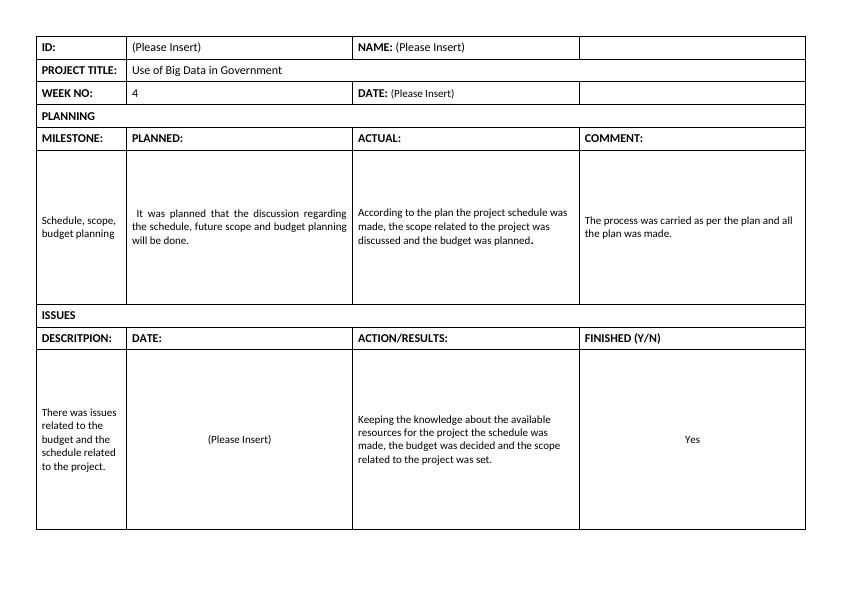 | ID: | (Please Insert) | NAME: (Please Insert) | |
|---|---|---|---|
| PROJECT TITLE: | Use of Big Data in Government | | |
| WEEK NO: | 4 | DATE: (Please Insert) | |
| PLANNING | | | |
| MILESTONE: | PLANNED: | ACTUAL: | COMMENT: |
| Schedule, scope, budget planning | It was planned that the discussion regarding the schedule, future scope and budget planning will be done. | According to the plan the project schedule was made, the scope related to the project was discussed and the budget was planned. | The process was carried as per the plan and all the plan was made. |
| ISSUES | | | |
| DESCRITPION: | DATE: | ACTION/RESULTS: | FINISHED (Y/N) |
| There was issues related to the budget and the schedule related to the project. | (Please Insert) | Keeping the knowledge about the available resources for the project the schedule was made, the budget was decided and the scope related to the project was set. | Yes |